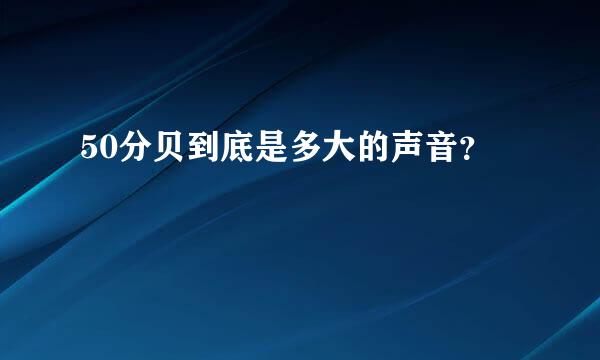 50分贝到底是多大的声音?